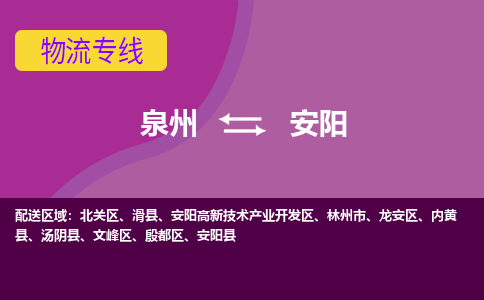 物流专线

泉州 安阳

配送区域：北关区、滑县、安阳高新技术产业开发区、林州市、龙安区、内黄县、汤阴县、文峰区、殷都区、安阳县